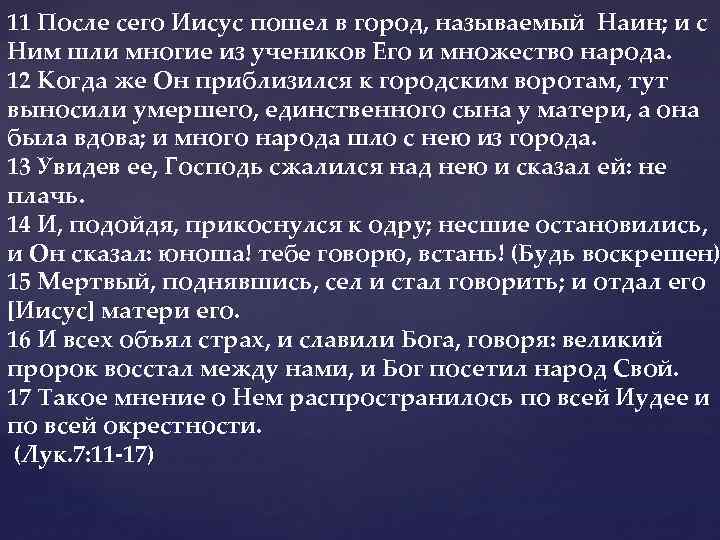 11 После сего Иисус пошел в город, называемый Наин; и с Ним шли многие из учеников Его и множество народа.
12 Когда же Он приблизился к городским воротам, тут выносили умершего, единственного сына у матери, а она была вдова; и много народа шло с нею из города.
13 Увидев ее, Господь сжалился над нею и сказал ей: не плачь.
14 И, подойдя, прикоснулся к одру; несшие остановились, и Он сказал: юноша! тебе говорю, встань! (Будь воскрешен)
15 Мертвый, поднявшись, сел и стал говорить; и отдал его [Иисус] матери его.
16 И всех объял страх, и славили Бога, говоря: великий пророк восстал между нами, и Бог посетил народ Свой.
17 Такое мнение о Нем распространилось по всей Иудее и по всей окрестности.
(Лук.7:11-17)